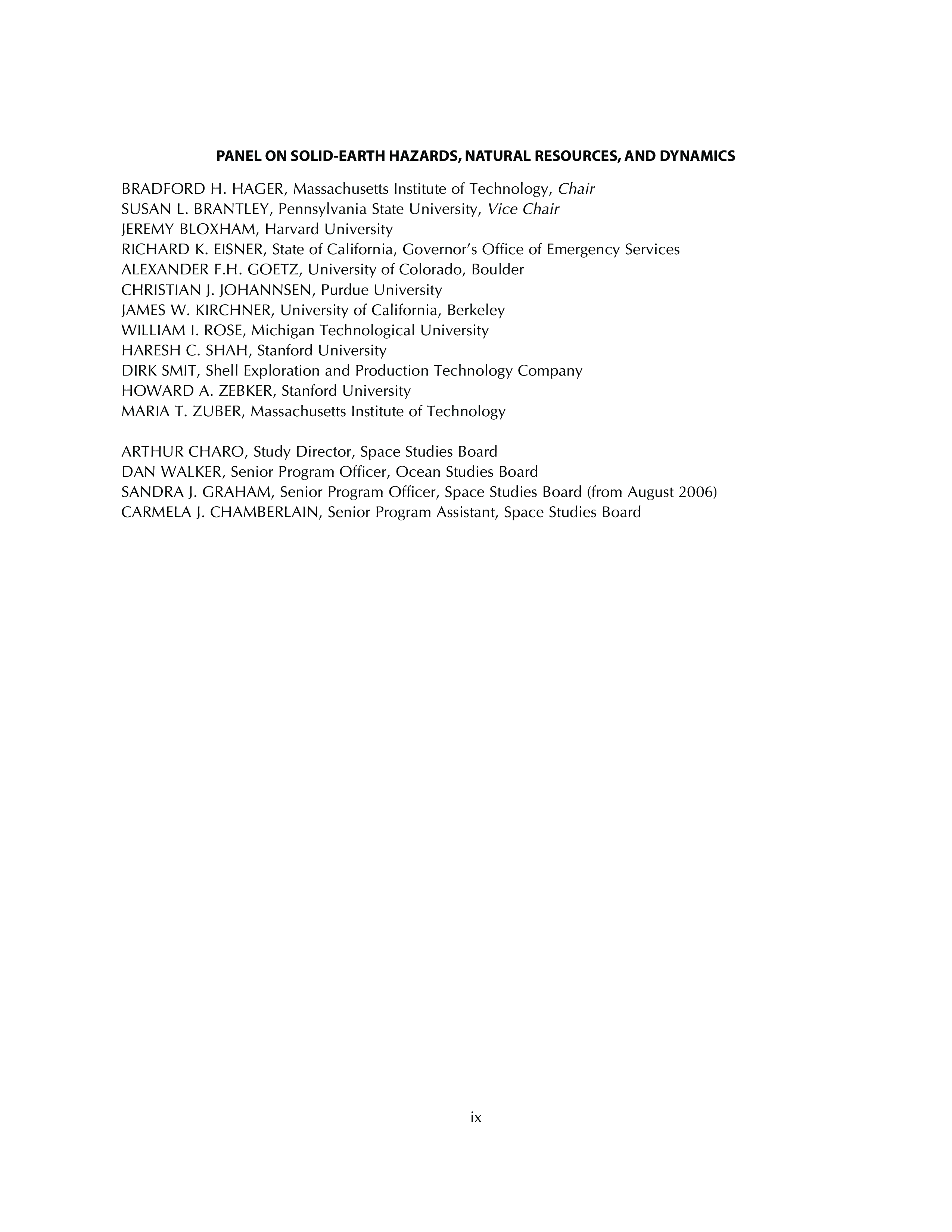 PANEL ON SOLID-EARTH HAZARDS, NATURAL RESOURCES, AND DYNAMICS

BRADFORD H. HAGER, Massachusetts Institute of Technology, Chair
SUSAN L. BRANTLEY, Pennsylvania State University, Vice Chair
JEREMY BLOXHAM, Harvard University
RICHARD K. EISNER, State of California, Governor's Office of Emergency Services
ALEXANDER F.H. GOETZ, University of Colorado, Boulder
CHRISTIAN J. JOHANNSEN, Purdue University
JAMES W. KIRCHNER, University of California, Berkeley
WILLIAM I. ROSE, Michigan Technological University
HARESH C. SHAH, Stanford University
DIRK SMIT, Shell Exploration and Production Technology Company
HOWARD A. ZEBKER, Stanford University
MARIA T. ZUBER, Massachusetts Institute of Technology

ARTHUR CHARO, Study Director, Space Studies Board
DAN WALKER, Senior Program Officer, Ocean Studies Board
SANDRA J. GRAHAM, Senior Program Officer, Space Studies Board (from August 2006)
CARMELA J. CHAMBERLAIN, Senior Program Assistant, Space Studies Board

ix